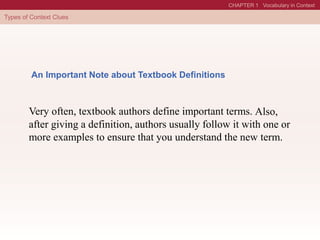 CHAPTER 1 Vocabulary in Context

Types of Context Clues

An Important Note about Textbook Definitions

Very often, textbook authors define important terms. Also, after giving a definition, authors usually follow it with one or more examples to ensure that you understand the new term.